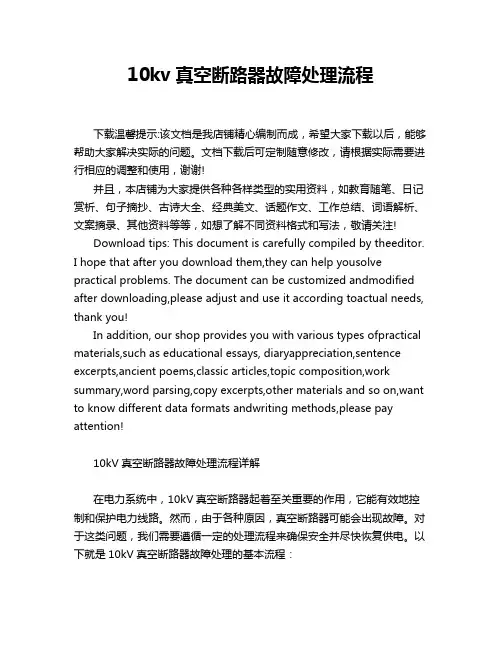 10kv 真空断路器故障处理流程

下载温馨提示:该文档是我店铺精心编制而成，希望大家下载以后，能够帮助大家解决实际的问题。文档下载后可定制随意修改，请根据实际需要进行相应的调整和使用，谢谢!

并且，本店铺为大家提供各种各样类型的实用资料，如教育随笔、日记赏析、句子摘抄、古诗大全、经典美文、话题作文、工作总结、词语解析、文案摘录、其他资料等等，如想了解不同资料格式和写法，敬请关注!

Download tips: This document is carefully compiled by theeditor. I hope that after you download them,they can help yousolve practical problems. The document can be customized andmodified after downloading,please adjust and use it according toactual needs, thank you!

In addition, our shop provides you with various types ofpractical materials,such as educational essays, diaryappreciation,sentence excerpts,ancient poems,classic articles,topic composition,work summary,word parsing,copy excerpts,other materials and so on,want to know different data formats andwriting methods,please pay attention!

10kV 真空断路器故障处理流程详解

在电力系统中，10kV 真空断路器起着至关重要的作用，它能有效地控制和保护电力线路。然而，由于各种原因，真空断路器可能会出现故障。对于这类问题，我们需要遵循一定的处理流程来确保安全并尽快恢复供电。以下就是 10kV 真空断路器故障处理的基本流程：